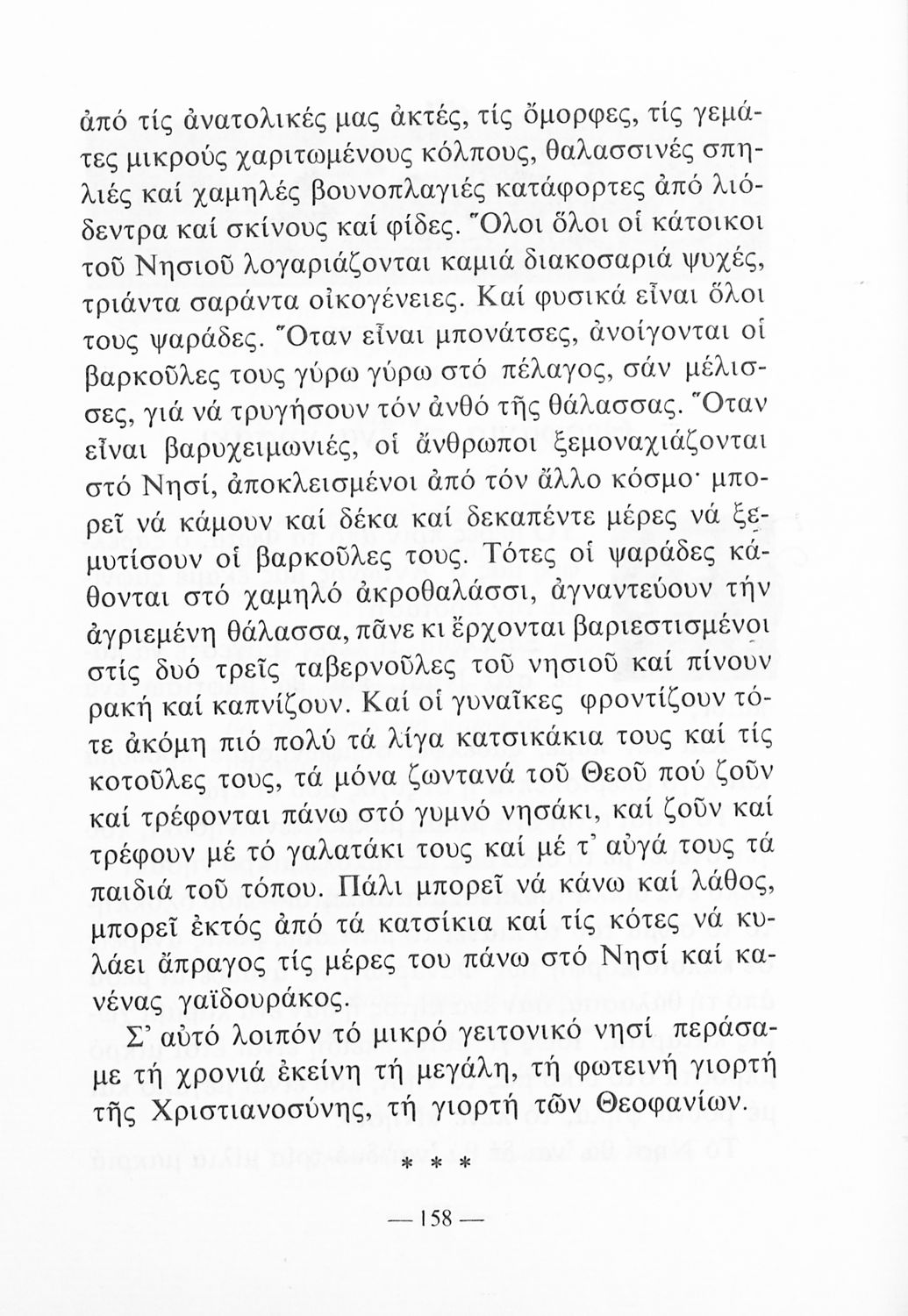 ἀπό τίς ἀνατολικές μας ἀκτές, τίς ὄμορφες, τίς γεμάτες μικρούς χαριτωμένους κόλπους, θαλασσινές σπηλιές καί χαμηλές βουνοπλαγιές κατάφορτες ἀπό λιόδεντρα καί σκίνους καί φίδες. Ὅλοι ὅλοι οἱ κάτοικοι τοῦ Νησιοῦ λογαριάζονται καμιά διακοσαριά ψυχές, τριάντα σαράντα οἰκογένειες. Καί φυσικά εἶναι ὅλοι τους ψαράδες. Ὅταν εἶναι μπονάτσες, ἀνοίγονται οἱ βαρκοῦλες τους γύρω γύρω στό πέλαγος, σάν μέλισσες, γιά νά τρυγήσουν τόν ἀνθό τῆς θάλασσας. Ὅταν εἶναι βαρυχειμωνιές, οἱ ἄνθρωποι ξεμοναχιάζονται στό Νησί, ἀποκλεισμένοι ἀπό τόν ἄλλο κόσμο· μπορεῖ νά κάμουν καί δέκα καί δεκαπέντε μέρες νά ξεμυτίσουν οἱ βαρκοῦλες τους. Τότες οἱ ψαράδες κάθονται στό χαμηλό ἀκροθαλάσσι, ἀγναντεύουν τήν ἀγριεμένη θάλασσα, πᾶνε κι ἔρχονται βαριεστισμένοι στίς δυό τρεῖς ταβερνοῦλες τοῦ νησιοῦ καί πίνουν ρακή καί καπνίζουν. Καί οἱ γυναῖκες φροντίζουν τότε ἀκόμη πιό πολύ τά λίγα κατσικάκια τους καί τίς κοτοῦλες τους, τά μόνα ζωντανά τοῦ Θεοῦ πού ζοῦν καί τρέφονται πάνω στό γυμνό νησάκι, καί ζοῦν καί τρέφουν μέ τό γαλατάκι τους καί μέ τ' αὐγά τους τά παιδιά τοῦ τόπου. Πάλι μπορεῖ νά κάνω καί λάθος, μπορεῖ ἐκτός ἀπό τά κατσίκια καί τίς κότες νά κυλάει ἄπραγος τίς μέρες του πάνω στό Νησί καί κανένας γαϊδουράκος.

Σ' αὐτό λοιπόν τό μικρό γειτονικό νησί περάσαμε τή χρονιά ἐκείνη τή μεγάλη, τή φωτεινή γιορτή τῆς Χριστιανοσύνης, τή γιορτή τῶν Θεοφανίων.

* * *

— 158 —